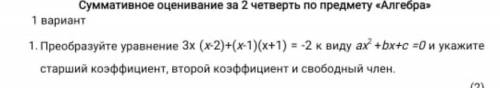 Суммативное оценивание за 2 четверть по предмету «Алгебра»

1 вариант

1. Преобразуйте уравнение $3x(x-2)+(x-1)(x+1) = -2$ к виду $ax^2+bx+c=0$ и укажите старший коэффициент, второй коэффициент и свободный член.

(2)